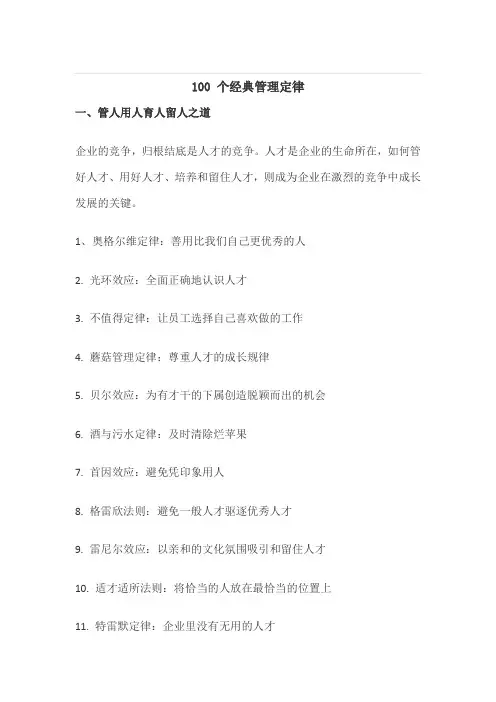 100 个经典管理定律

一、管人用人育人留人之道

企业的竞争，归根结底是人才的竞争。人才是企业的生命所在，如何管好人才、用好人才、培养和留住人才，则成为企业在激烈的竞争中成长发展的关键。

1、奥格尔维定律：善用比我们自己更优秀的人

2. 光环效应：全面正确地认识人才

3. 不值得定律：让员工选择自己喜欢做的工作

4. 蘑菇管理定律：尊重人才的成长规律

5. 贝尔效应：为有才干的下属创造脱颖而出的机会

6. 酒与污水定律：及时清除烂苹果

7. 首因效应：避免凭印象用人

8. 格雷欣法则：避免一般人才驱逐优秀人才

9. 雷尼尔效应：以亲和的文化氛围吸引和留住人才

10. 适才适所法则：将恰当的人放在最恰当的位置上

11. 特雷默定律：企业里没有无用的人才